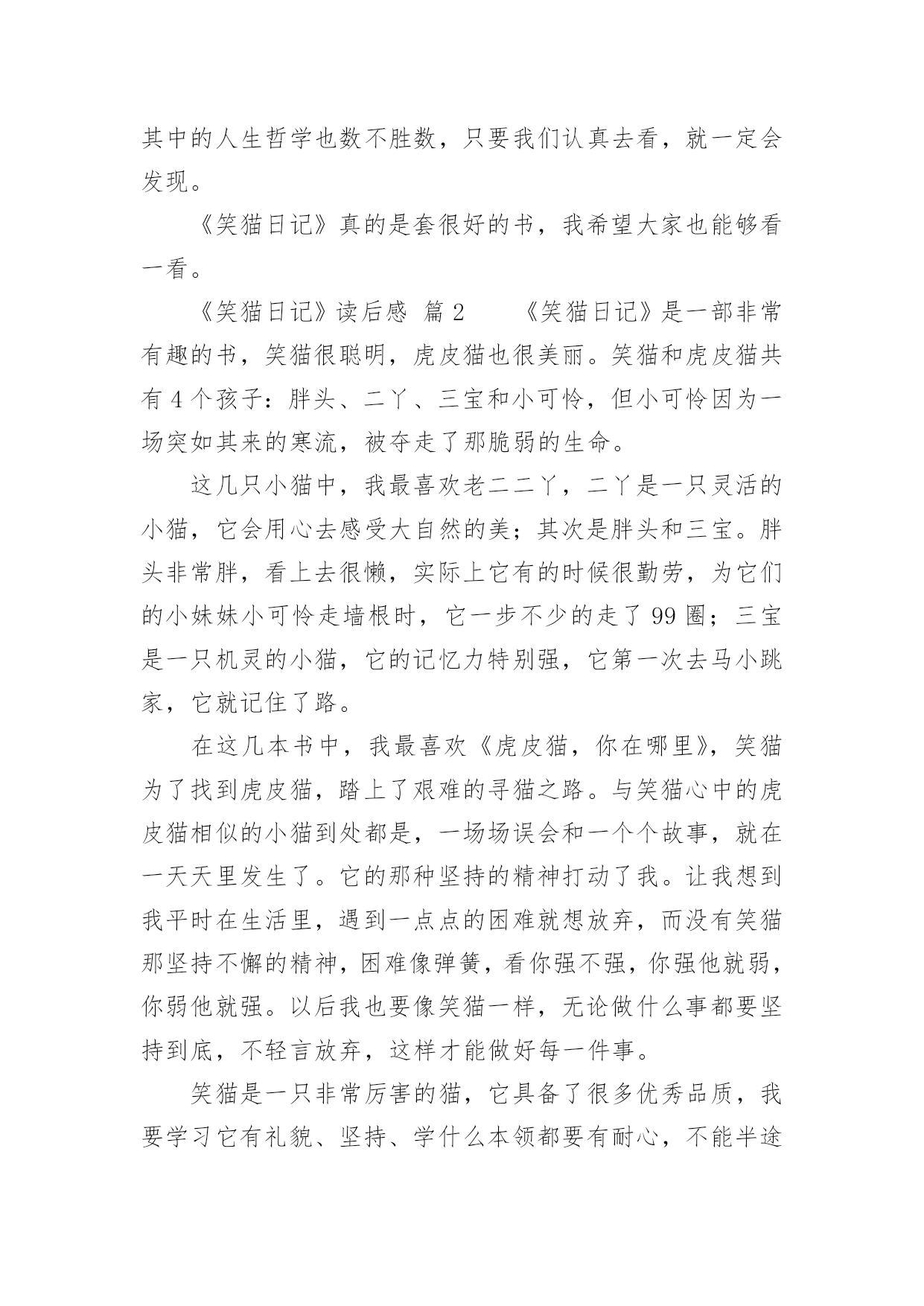 其中的人生哲学也数不胜数，只要我们认真去看，就一定会发现。

《笑猫日记》真的是套很好的书，我希望大家也能够看一看。

《笑猫日记》读后感 篇 2　　《笑猫日记》是一部非常有趣的书，笑猫很聪明，虎皮猫也很美丽。笑猫和虎皮猫共有 4 个孩子：胖头、二丫、三宝和小可怜，但小可怜因为一场突如其来的寒流，被夺走了那脆弱的生命。

这几只小猫中，我最喜欢老二二丫，二丫是一只灵活的小猫，它会用心去感受大自然的美；其次是胖头和三宝。胖头非常胖，看上去很懒，实际上它有的时候很勤劳，为它们的小妹妹小可怜走墙根时，它一步不少的走了 99 圈；三宝是一只机灵的小猫，它的记忆力特别强，它第一次去马小跳家，它就记住了路。

在这几本书中，我最喜欢《虎皮猫，你在哪里》，笑猫为了找到虎皮猫，踏上了艰难的寻猫之路。与笑猫心中的虎皮猫相似的小猫到处都是，一场场误会和一个个故事，就在一天天里发生了。它的那种坚持的精神打动了我。让我想到我平时在生活里，遇到一点点的困难就想放弃，而没有笑猫那坚持不懈的精神，困难像弹簧，看你强不强，你强他就弱，你弱他就强。以后我也要像笑猫一样，无论做什么事都要坚持到底，不轻言放弃，这样才能做好每一件事。

笑猫是一只非常厉害的猫，它具备了很多优秀品质，我要学习它有礼貌、坚持、学什么本领都要有耐心，不能半途